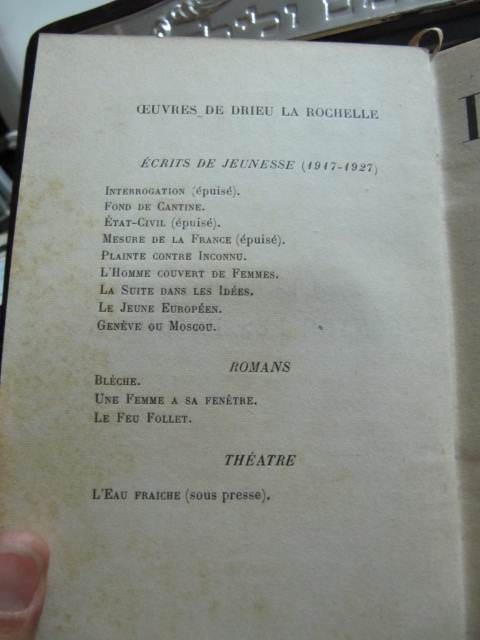 ŒUVRES DE DRIEU LA ROCHELLE

ÉCRITS DE JEUNESSE (1917-1927)

INTERROGATION (épuisé).
FOND DE CANTINE.
ÉTAT-CIVIL (épuisé).
MESURE DE LA FRANCE (épuisé).
PLAINTE CONTRE INCONNU.
L'HOMME COUVERT DE FEMMES.
LA SUITE DANS LES IDÉES.
LE JEUNE EUROPÉEN.
GENÈVE OU MOSCOU.

ROMANS

BLÈCHE.
UNE FEMME A SA FENÊTRE.
LE FEU FOLLET.

THÉATRE

L'EAU FRAICHE (sous presse).